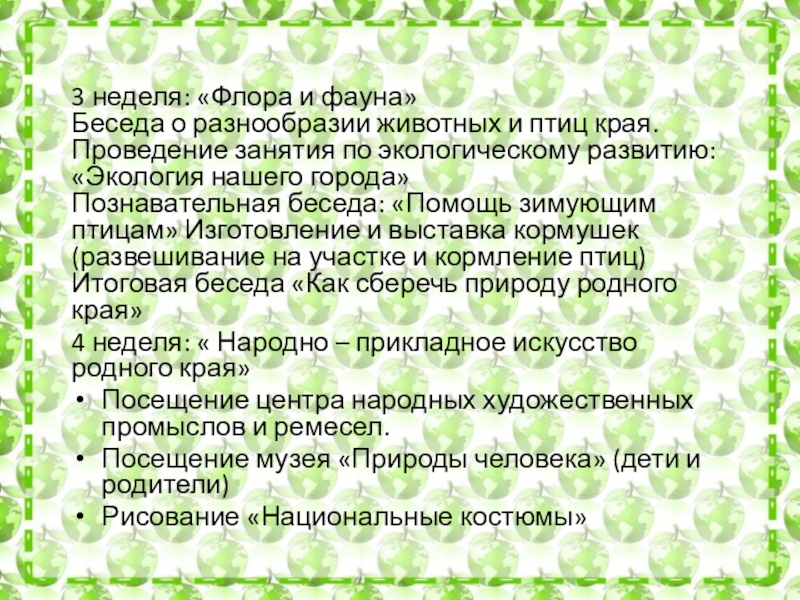 3 неделя: «Флора и фауна»
Беседа о разнообразии животных и птиц края.
Проведение занятия по экологическому развитию: «Экология нашего города»
Познавательная беседа: «Помощь зимующим птицам» Изготовление и выставка кормушек (развешивание на участке и кормление птиц)
Итоговая беседа «Как сберечь природу родного края»

4 неделя: « Народно – прикладное искусство родного края»
• Посещение центра народных художественных промыслов и ремесел.
• Посещение музея «Природы человека» (дети и родители)
• Рисование «Национальные костюмы»